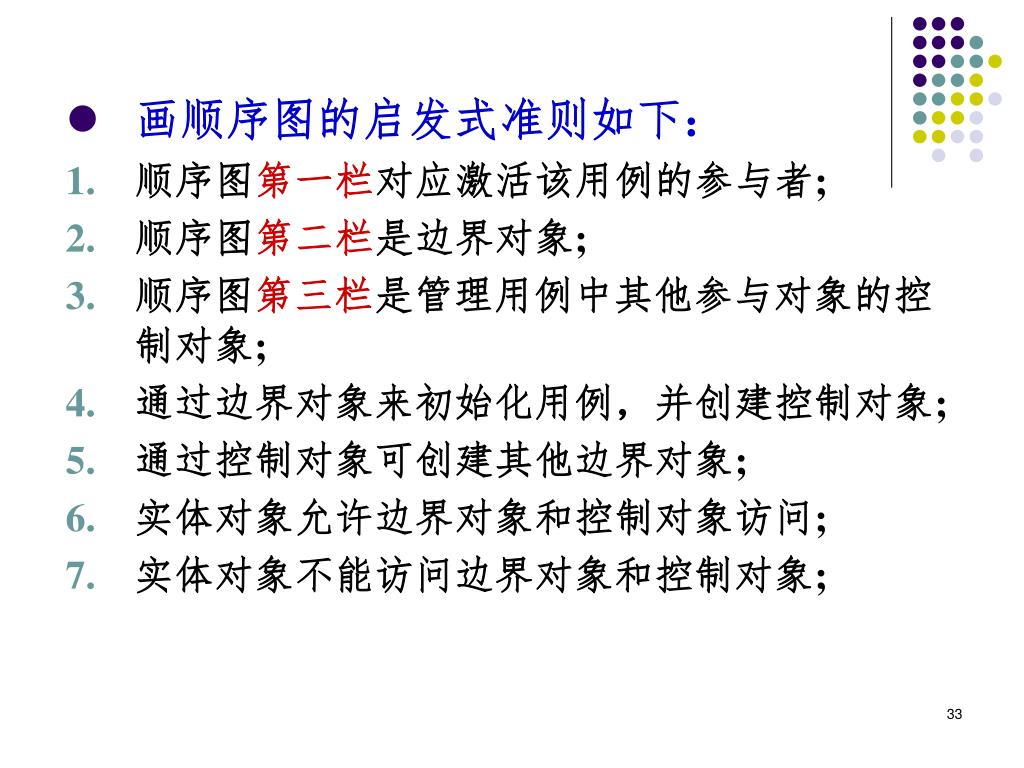 ● 画顺序图的启发式准则如下：

1. 顺序图第一栏对应激活该用例的参与者;
2. 顺序图第二栏是边界对象;
3. 顺序图第三栏是管理用例中其他参与对象的控制对象;
4. 通过边界对象来初始化用例，并创建控制对象;
5. 通过控制对象可创建其他边界对象;
6. 实体对象允许边界对象和控制对象访问;
7. 实体对象不能访问边界对象和控制对象;

33